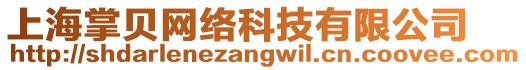 上海掌贝网络科技有限公司
http://shdarlenezangwil.cn.coovee.com